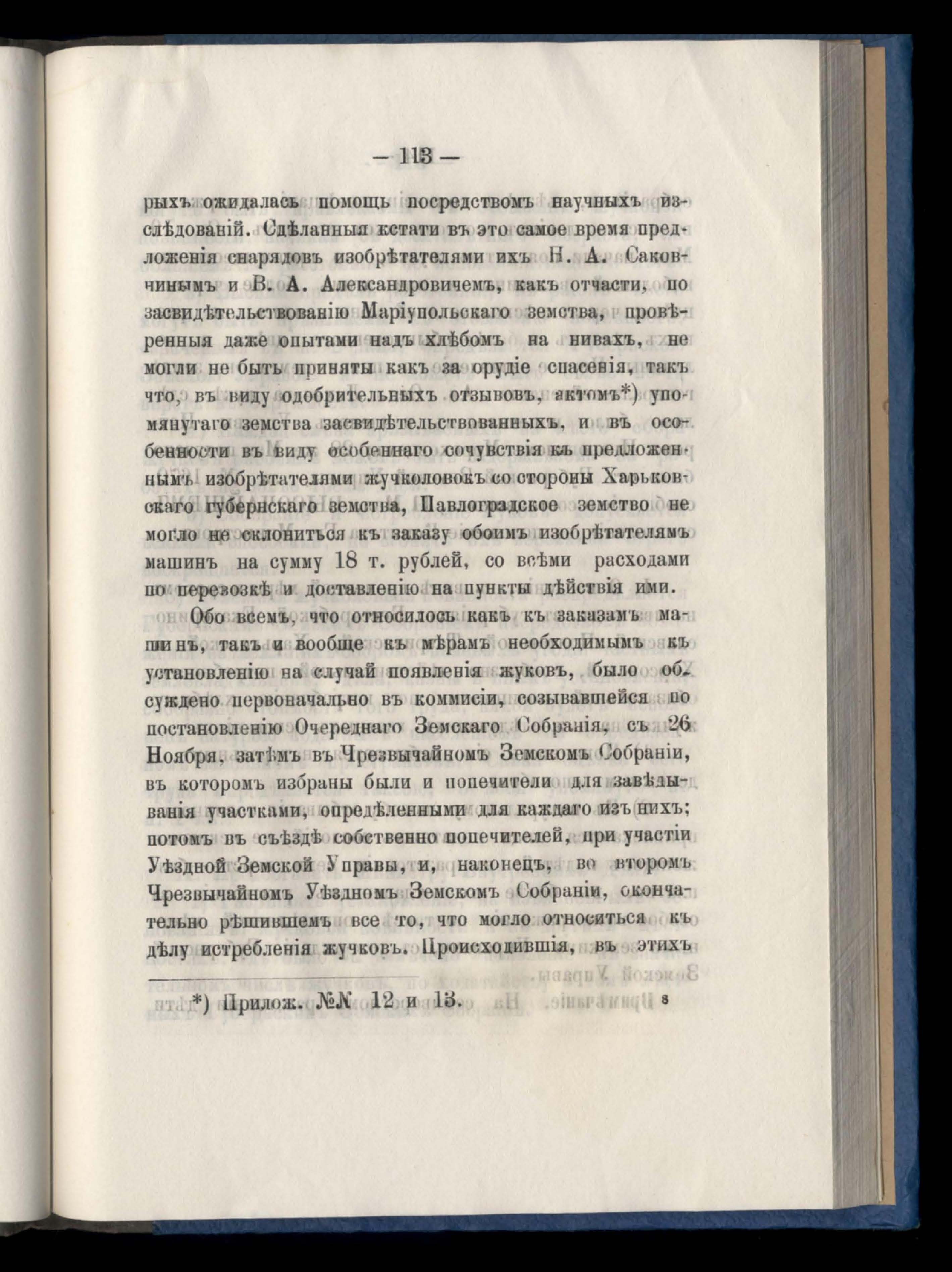 — 113 —

рыхъ ожидалась помощь посредствомъ научныхъ изслѣдованій. Сдѣланныя кстати въ это самое время предложенія снарядовъ изобрѣтателями ихъ Н. А. Саковчинымъ и В. А. Александровичемъ, какъ отчасти, по засвидѣтельствованію Маріупольскаго земства, провѣренныя даже опытами надъ хлѣбомъ на нивахъ, не могли не быть приняты какъ за орудіе спасенія, такъ что, въ виду одобрительныхъ отзывовъ, актомъ*) упомянутаго земства засвидѣтельствованныхъ, и въ особенности въ виду особеннаго сочувствія къ предложеннымъ изобрѣтателями жучколовокъ со стороны Харьковскаго губернскаго земства, Павлоградское земство не могло не склониться къ заказу обоимъ изобрѣтателямъ машинъ на сумму 18 т. рублей, со всѣми расходами по перевозкѣ и доставленію на пункты дѣйствія ими.

Обо всемъ, что относилось какъ къ заказамъ машинъ, такъ и вообще къ мѣрамъ необходимымъ къ установленію на случай появленія жуковъ, было обсуждено первоначально въ коммисіи, созывавшейся по постановленію Очереднаго Земскаго Собранія, съ 26 Ноября, затѣмъ въ Чрезвычайномъ Земскомъ Собраніи, въ которомъ избраны были и попечители для завѣдыванія участками, опредѣленными для каждаго изъ нихъ; потомъ въ съѣздѣ собственно попечителей, при участіи Уѣздной Земской Управы, и, наконецъ, во второмъ Чрезвычайномъ Уѣздномъ Земскомъ Собраніи, окончательно рѣшившемъ все то, что могло относиться къ дѣлу истребленія жучковъ. Происходившія, въ этихъ

*) Прилож. №№ 12 и 13. 8